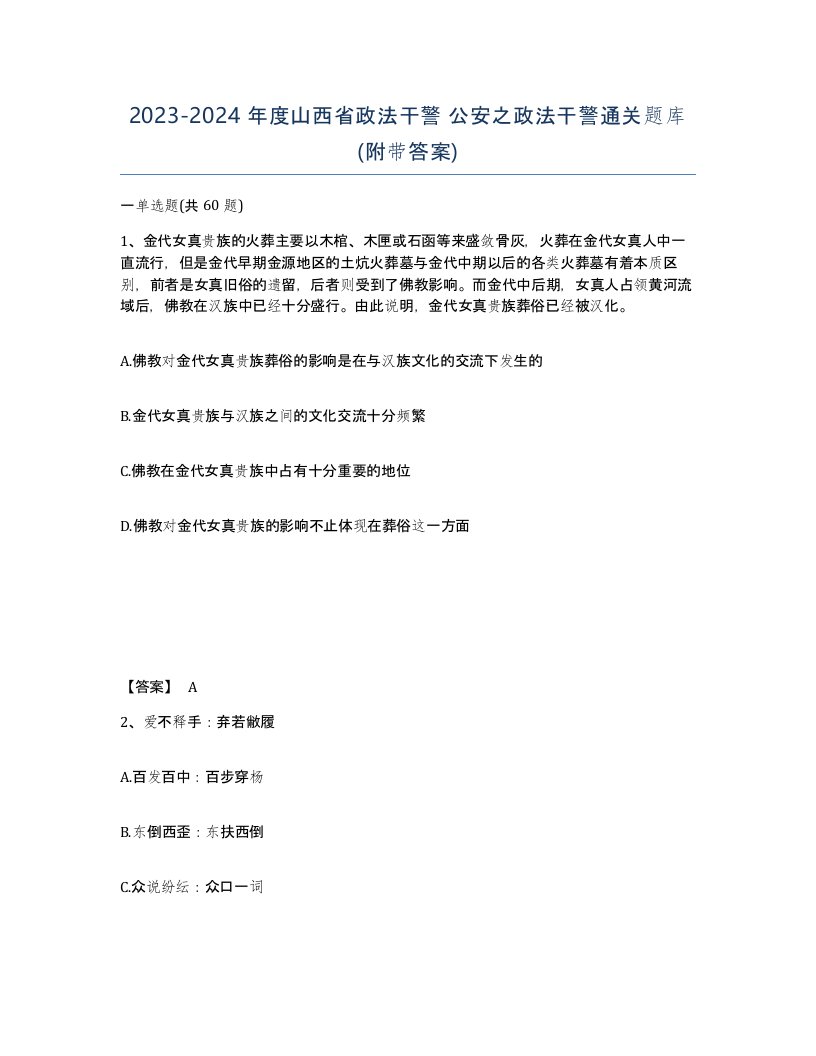 2023-2024 年度山西省政法干警 公安之政法干警通关题库(附带答案)

一单选题(共 60 题)

1、金代女真贵族的火葬主要以木棺、木匣或石函等来盛敛骨灰，火葬在金代女真人中一直流行，但是金代早期金源地区的土炕火葬墓与金代中期以后的各类火葬墓有着本质区别，前者是女真旧俗的遗留，后者则受到了佛教影响。而金代中后期，女真人占领黄河流域后，佛教在汉族中已经十分盛行。由此说明，金代女真贵族葬俗已经被汉化。

A.佛教对金代女真贵族葬俗的影响是在与汉族文化的交流下发生的

B.金代女真贵族与汉族之间的文化交流十分频繁

C.佛教在金代女真贵族中占有十分重要的地位

D.佛教对金代女真贵族的影响不止体现在葬俗这一方面

【答案】 A

2、爱不释手：弃若敝履

A.百发百中：百步穿杨

B.东倒西歪：东扶西倒

C.众说纷纭：众口一词